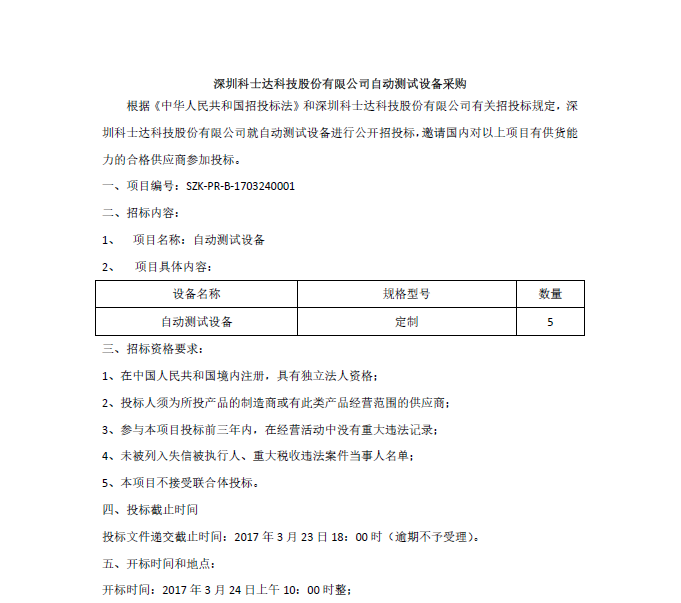 深圳科士达科技股份有限公司自动测试设备采购

根据《中华人民共和国招投标法》和深圳科士达科技股份有限公司有关招投标规定，深圳科士达科技股份有限公司就自动测试设备进行公开招投标，邀请国内对以上项目有供货能力的合格供应商参加投标。

一、项目编号：SZK-PR-B-1703240001

二、招标内容：

1、 项目名称：自动测试设备

2、 项目具体内容：

| 设备名称 | 规格型号 | 数量 |
|---|---|---|
| 自动测试设备 | 定制 | 5 |

三、招标资格要求：

1、在中国人民共和国境内注册，具有独立法人资格；

2、投标人须为所投产品的制造商或有此类产品经营范围的供应商；

3、参与本项目投标前三年内，在经营活动中没有重大违法记录；

4、未被列入失信被执行人、重大税收违法案件当事人名单；

5、本项目不接受联合体投标。

四、投标截止时间

投标文件递交截止时间：2017 年 3 月 23 日 18：00 时（逾期不予受理）。

五、开标时间和地点：

开标时间：2017 年 3 月 24 日上午 10：00 时整；